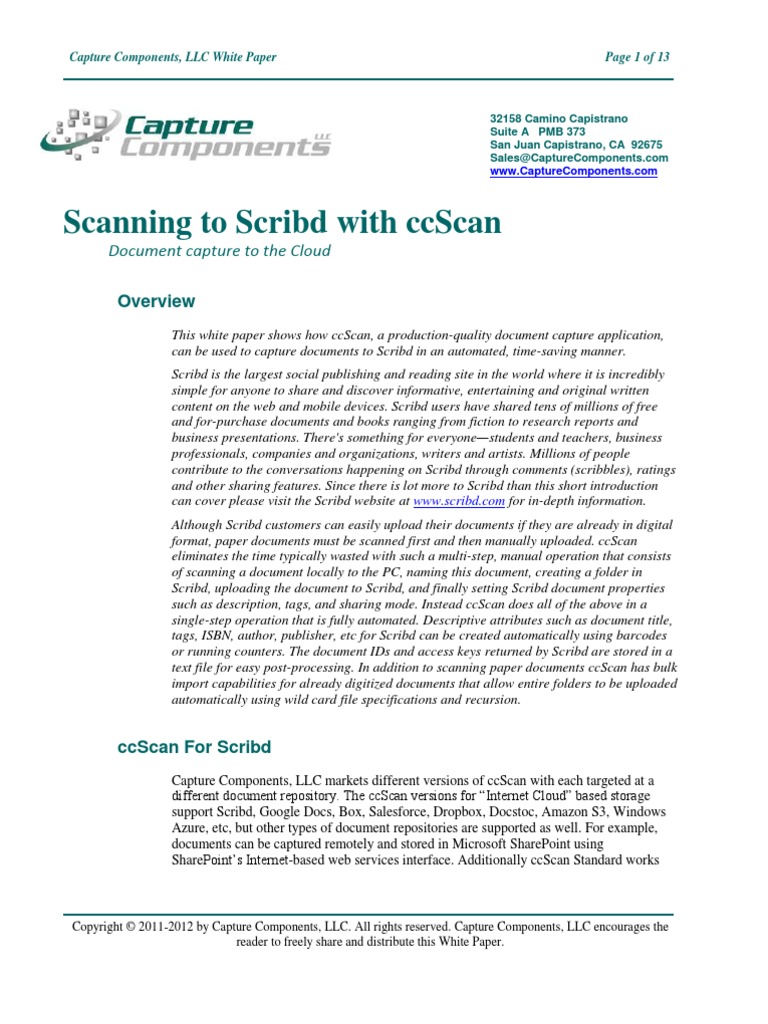 Capture Components, LLC White Paper

Page 1 of 13

Capture Components LLC

32158 Camino Capistrano
Suite A PMB 373
San Juan Capistrano, CA 92675
Sales@CaptureComponents.com
www.CaptureComponents.com

Scanning to Scribd with ccScan

Document capture to the Cloud

Overview

This white paper shows how ccScan, a production-quality document capture application, can be used to capture documents to Scribd in an automated, time-saving manner.

Scribd is the largest social publishing and reading site in the world where it is incredibly simple for anyone to share and discover informative, entertaining and original written content on the web and mobile devices. Scribd users have shared tens of millions of free and for-purchase documents and books ranging from fiction to research reports and business presentations. There's something for everyone—students and teachers, business professionals, companies and organizations, writers and artists. Millions of people contribute to the conversations happening on Scribd through comments (scribbles), ratings and other sharing features. Since there is lot more to Scribd than this short introduction can cover please visit the Scribd website at www.scribd.com for in-depth information.

Although Scribd customers can easily upload their documents if they are already in digital format, paper documents must be scanned first and then manually uploaded. ccScan eliminates the time typically wasted with such a multi-step, manual operation that consists of scanning a document locally to the PC, naming this document, creating a folder in Scribd, uploading the document to Scribd, and finally setting Scribd document properties such as description, tags, and sharing mode. Instead ccScan does all of the above in a single-step operation that is fully automated. Descriptive attributes such as document title, tags, ISBN, author, publisher, etc for Scribd can be created automatically using barcodes or running counters. The document IDs and access keys returned by Scribd are stored in a text file for easy post-processing. In addition to scanning paper documents ccScan has bulk import capabilities for already digitized documents that allow entire folders to be uploaded automatically using wild card file specifications and recursion.

ccScan For Scribd

Capture Components, LLC markets different versions of ccScan with each targeted at a different document repository. The ccScan versions for "Internet Cloud" based storage support Scribd, Google Docs, Box, Salesforce, Dropbox, Docstoc, Amazon S3, Windows Azure, etc, but other types of document repositories are supported as well. For example, documents can be captured remotely and stored in Microsoft SharePoint using SharePoint's Internet-based web services interface. Additionally ccScan Standard works

Copyright © 2011-2012 by Capture Components, LLC. All rights reserved. Capture Components, LLC encourages the reader to freely share and distribute this White Paper.